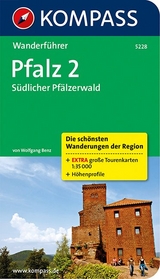 KOMPASS

Wanderführer

5228

Pfalz 2

Südlicher Pfälzerwald

von Wolfgang Benz

Die schönsten Wanderungen der Region

+ EXTRA große Tourenkarten 1:35 000

+ Höhenprofile

www.kompass.de